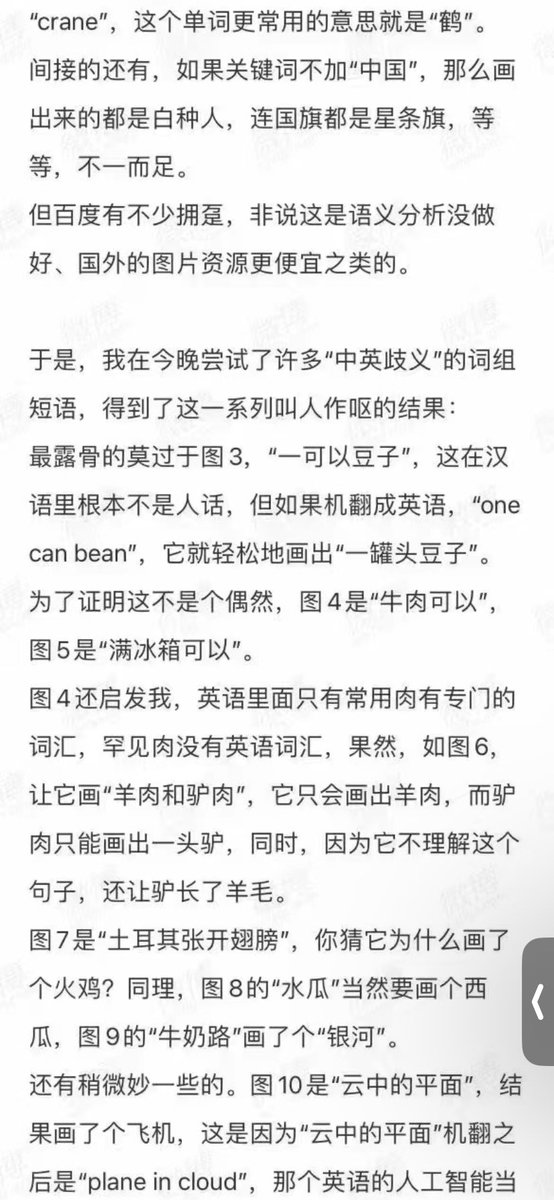 “crane”，这个单词更常用的意思就是“鹤”。
间接的还有，如果关键词不加“中国”，那么画出来的都是白种人，连国旗都是星条旗，等等，不一而足。
但百度有不少拥趸，非说这是语义分析没做好、国外的图片资源更便宜之类的。

于是，我在今晚尝试了许多“中英歧义”的词组短语，得到了这一系列叫人作呕的结果：
最露骨的莫过于图3，“一可以豆子”，这在汉语里根本不是人话，但如果机翻成英语，“one can bean”，它就轻松地画出“一罐头豆子”。
为了证明这不是个偶然，图4是“牛肉可以”，图5是“满冰箱可以”。
图4还启发我，英语里面只有常用肉有专门的词汇，罕见肉没有英语词汇，果然，如图6，让它画“羊肉和驴肉”，它只会画出羊肉，而驴肉只能画出一头驴，同时，因为它不理解这个句子，还让驴长了羊毛。
图7是“土耳其张开翅膀”，你猜它为什么画了个火鸡？同理，图8的“水瓜”当然要画个西瓜，图9的“牛奶路”画了个“银河”。
还有稍微妙一些的。图10是“云中的平面”，结果画了个飞机，这是因为“云中的平面”机翻之后是“plane in cloud”，那个英语的人工智能当